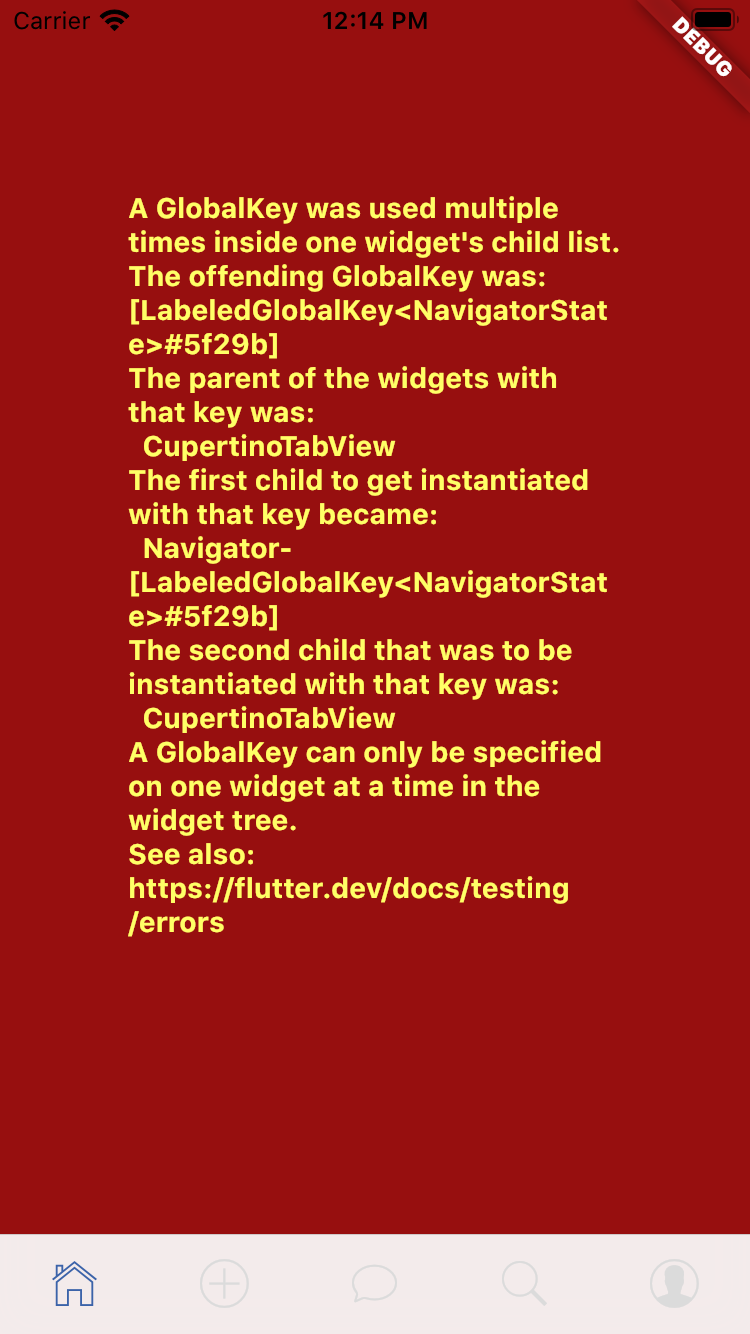 Carrier 12:14 PM
DEBUG

A GlobalKey was used multiple times inside one widget's child list.
The offending GlobalKey was:
[LabeledGlobalKey<NavigatorState>#5f29b]
The parent of the widgets with that key was:
CupertinoTabView
The first child to get instantiated with that key became:
Navigator-[LabeledGlobalKey<NavigatorState>#5f29b]
The second child that was to be instantiated with that key was:
CupertinoTabView
A GlobalKey can only be specified on one widget at a time in the widget tree.
See also:
https://flutter.dev/docs/testing/errors